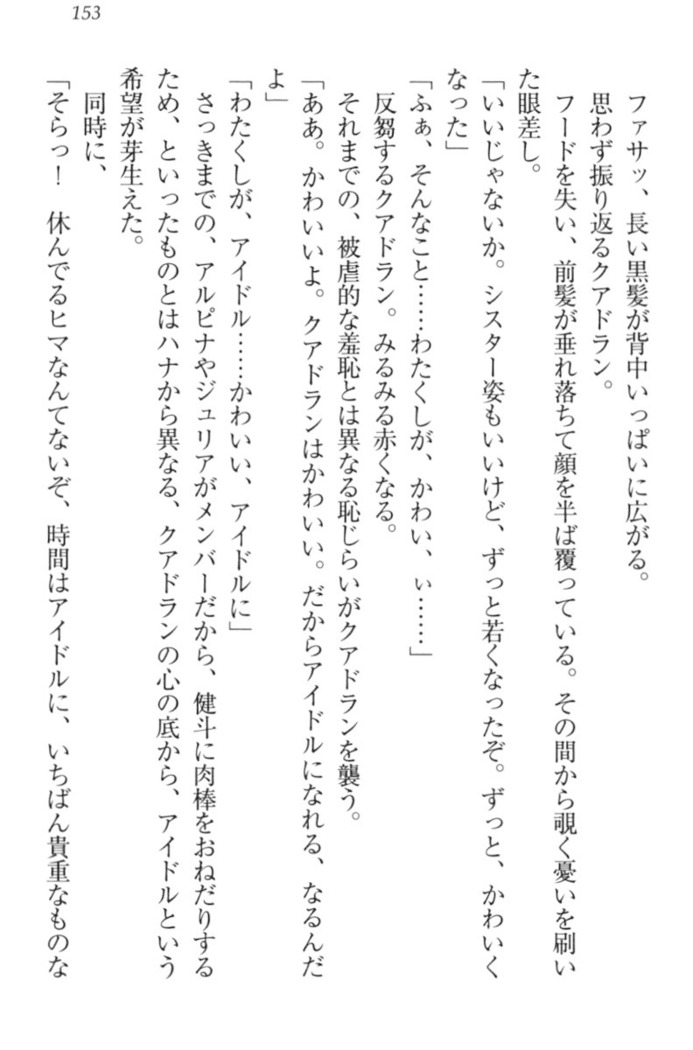 153

ファサッ、長い黒髪が背中いっぱいに広がる。

思わず振り返るクアドラン。

フードを失い、前髪が垂れ落ちて顔を半ば覆っている。その間から覗く憂いを刷いた眼差し。

「いいじゃないか。シスター姿もいいけど、ずっと若くなったぞ。ずっと、かわいくなった」

「ふぁ、そんなこと……わたくしが、かわい、ぃ……」

反芻するクアドラン。みるみる赤くなる。

それまでの、被虐的な羞恥とは異なる恥じらいがクアドランを襲う。

「ああ。かわいいよ。クアドランはかわいい。だからアイドルになれる、なるんだよ」

「わたくしが、アイドル……かわいい、アイドルに」

さっきまでの、アルピナやジュリアがメンバーだから、健斗に肉棒をおねだりするため、といったものとはハナから異なる、クアドランの心の底から、アイドルという希望が芽生えた。

同時に、

「そらっ！　休んでるヒマなんてないぞ、時間はアイドルに、いちばん貴重なものな